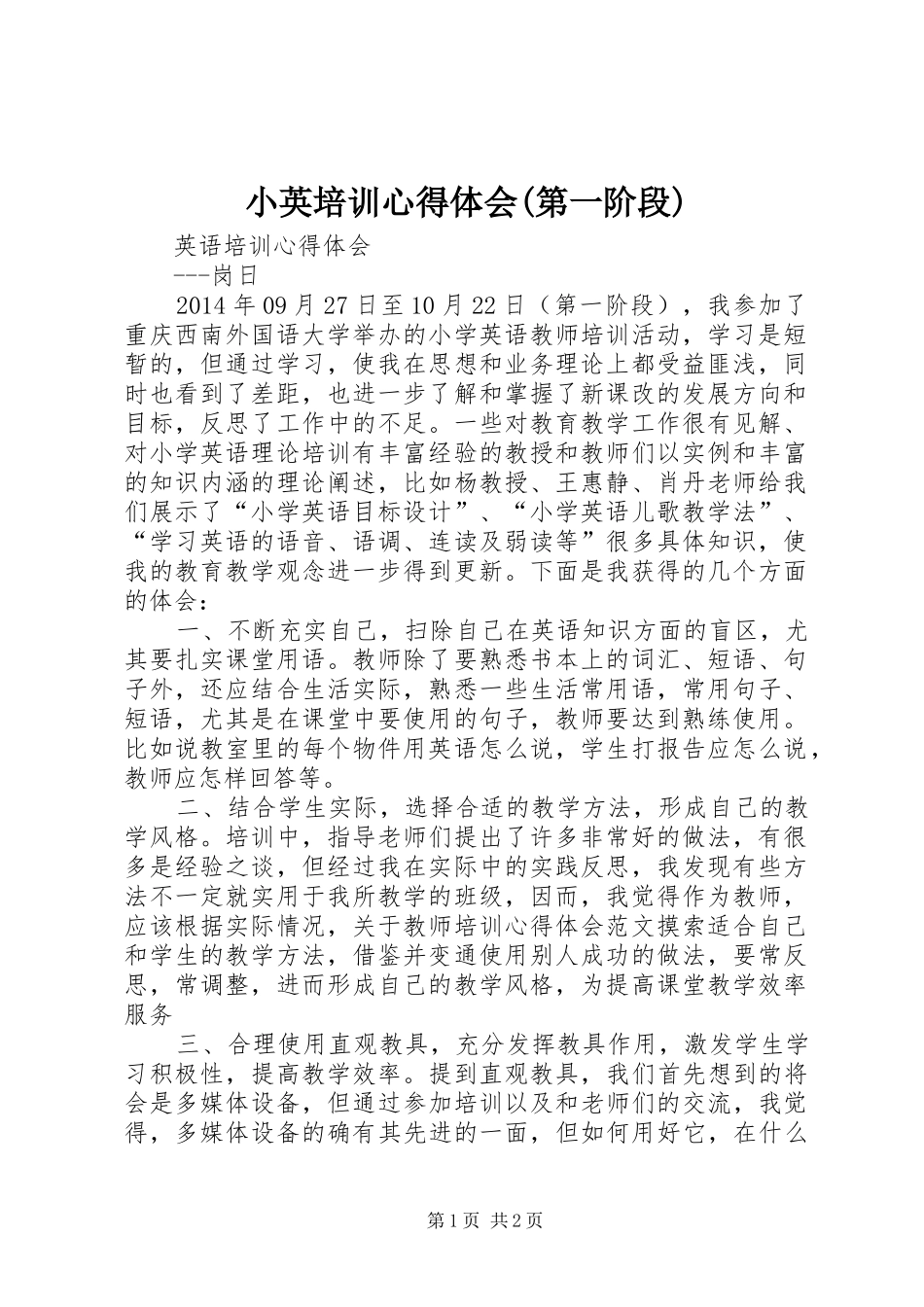 小英培训心得体会(第一阶段)

英语培训心得体会

---岗日

2014 年 09 月 27 日至 10 月 22 日（第一阶段），我参加了重庆西南外国语大学举办的小学英语教师培训活动，学习是短暂的，但通过学习，使我在思想和业务理论上都受益匪浅，同时也看到了差距，也进一步了解和掌握了新课改的发展方向和目标，反思了工作中的不足。一些对教育教学工作很有见解、对小学英语理论培训有丰富经验的教授和教师们以实例和丰富的知识内涵的理论阐述，比如杨教授、王惠静、肖丹老师给我们展示了“小学英语目标设计”、“小学英语儿歌教学法”、“学习英语的语音、语调、连读及弱读等”很多具体知识，使我的教育教学观念进一步得到更新。下面是我获得的几个方面的体会：

一、不断充实自己，扫除自己在英语知识方面的盲区，尤其要扎实课堂用语。教师除了要熟悉书本上的词汇、短语、句子外，还应结合生活实际，熟悉一些生活常用语，常用句子、短语，尤其是在课堂中要使用的句子，教师要达到熟练使用。比如说教室里的每个物件用英语怎么说，学生打报告应怎么说，教师应怎样回答等。

二、结合学生实际，选择合适的教学方法，形成自己的教学风格。培训中，指导老师们提出了许多非常好的做法，有很多是经验之谈，但经过我在实际中的实践反思，我发现有些方法不一定就实用于我所教学的班级，因而，我觉得作为教师，应该根据实际情况，关于教师培训心得体会范文摸索适合自己和学生的教学方法，借鉴并变通使用别人成功的做法，要常反思，常调整，进而形成自己的教学风格，为提高课堂教学效率服务

三、合理使用直观教具，充分发挥教具作用，激发学生学习积极性，提高教学效率。提到直观教具，我们首先想到的将会是多媒体设备，但通过参加培训以及和老师们的交流，我觉得，多媒体设备的确有其先进的一面，但如何用好它，在什么

第 1 页 共 2 页